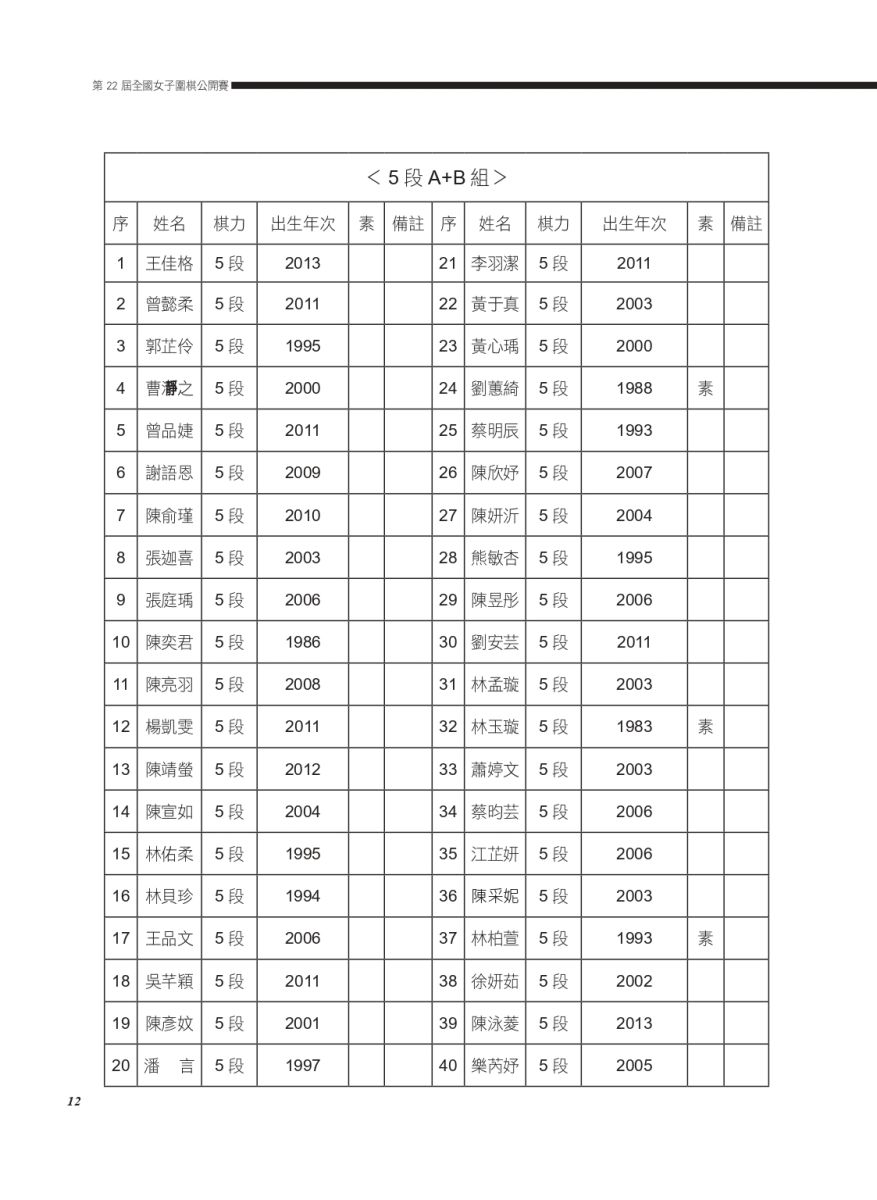 第 22 屆全國女子圍棋公開賽

<5 段 A+B 組>

| 序 | 姓名 | 棋力 | 出生年次 | 素 | 備註 | 序 | 姓名 | 棋力 | 出生年次 | 素 | 備註 |
|---|---|---|---|---|---|---|---|---|---|---|---|
| 1 | 王佳格 | 5 段 | 2013 | | | 21 | 李羽潔 | 5 段 | 2011 | | |
| 2 | 曾懿柔 | 5 段 | 2011 | | | 22 | 黃于真 | 5 段 | 2003 | | |
| 3 | 郭芷伶 | 5 段 | 1995 | | | 23 | 黃心瑀 | 5 段 | 2000 | | |
| 4 | 曹瀞之 | 5 段 | 2000 | | | 24 | 劉蕙綺 | 5 段 | 1988 | 素 | |
| 5 | 曾品婕 | 5 段 | 2011 | | | 25 | 蔡明辰 | 5 段 | 1993 | | |
| 6 | 謝語恩 | 5 段 | 2009 | | | 26 | 陳欣妤 | 5 段 | 2007 | | |
| 7 | 陳俞瑾 | 5 段 | 2010 | | | 27 | 陳妍沂 | 5 段 | 2004 | | |
| 8 | 張迦喜 | 5 段 | 2003 | | | 28 | 熊敏杏 | 5 段 | 1995 | | |
| 9 | 張庭瑀 | 5 段 | 2006 | | | 29 | 陳昱彤 | 5 段 | 2006 | | |
| 10 | 陳奕君 | 5 段 | 1986 | | | 30 | 劉安芸 | 5 段 | 2011 | | |
| 11 | 陳亮羽 | 5 段 | 2008 | | | 31 | 林孟璇 | 5 段 | 2003 | | |
| 12 | 楊凱雯 | 5 段 | 2011 | | | 32 | 林玉璇 | 5 段 | 1983 | 素 | |
| 13 | 陳靖螢 | 5 段 | 2012 | | | 33 | 蕭婷文 | 5 段 | 2003 | | |
| 14 | 陳宣如 | 5 段 | 2004 | | | 34 | 蔡昀芸 | 5 段 | 2006 | | |
| 15 | 林佑柔 | 5 段 | 1995 | | | 35 | 江芷妍 | 5 段 | 2006 | | |
| 16 | 林貝珍 | 5 段 | 1994 | | | 36 | 陳采妮 | 5 段 | 2003 | | |
| 17 | 王品文 | 5 段 | 2006 | | | 37 | 林柏萱 | 5 段 | 1993 | 素 | |
| 18 | 吳芊穎 | 5 段 | 2011 | | | 38 | 徐妍茹 | 5 段 | 2002 | | |
| 19 | 陳彥妏 | 5 段 | 2001 | | | 39 | 陳泳菱 | 5 段 | 2013 | | |
| 20 | 潘　言 | 5 段 | 1997 | | | 40 | 樂芮妤 | 5 段 | 2005 | | |

12